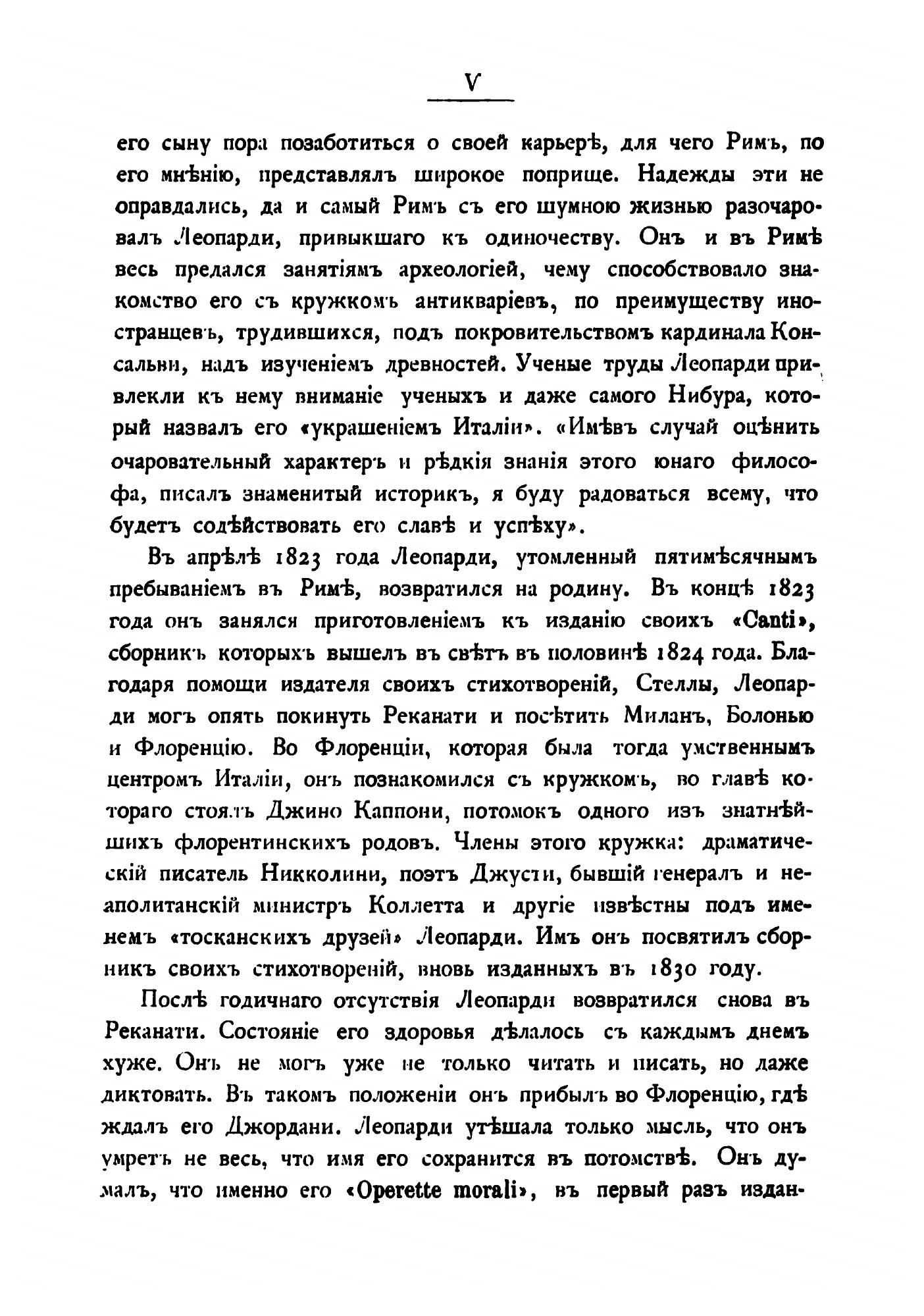 V

его сыну пора позаботиться о своей карьерѣ, для чего Римъ, по его мнѣнію, представлялъ широкое поприще. Надежды эти не оправдались, да и самый Римъ съ его шумною жизнью разочаровалъ Леопарди, привыкшаго къ одиночеству. Онъ и въ Римѣ весь предался занятіямъ археологіей, чему способствовало знакомство его съ кружкомъ антикваріевъ, по преимуществу иностранцевъ, трудившихся, подъ покровительствомъ кардинала Консальви, надъ изученіемъ древностей. Ученые труды Леопарди привлекли къ нему вниманіе ученыхъ и даже самого Нибура, который назвалъ его «украшеніемъ Италіи». «Имѣвъ случай оцѣнить очаровательный характеръ и рѣдкія знанія этого юнаго философа, писалъ знаменитый историкъ, я буду радоваться всему, что будетъ содѣйствовать его славѣ и успѣху».

Въ апрѣлѣ 1823 года Леопарди, утомленный пятимѣсячнымъ пребываніемъ въ Римѣ, возвратился на родину. Въ концѣ 1823 года онъ занялся приготовленіемъ къ изданію своихъ «Canti», сборникъ которыхъ вышелъ въ свѣтъ въ половинѣ 1824 года. Благодаря помощи издателя своихъ стихотвореній, Стеллы, Леопарди могъ опять покинуть Реканати и посѣтить Миланъ, Болонью и Флоренцію. Во Флоренціи, которая была тогда умственнымъ центромъ Италіи, онъ познакомился съ кружкомъ, во главѣ котораго стоялъ Джино Каппони, потомокъ одного изъ знатнѣйшихъ флорентинскихъ родовъ. Члены этого кружка: драматическій писатель Никколини, поэтъ Джусти, бывшій генералъ и неаполитанскій министръ Коллетта и другіе извѣстны подъ именемъ «тосканскихъ друзей» Леопарди. Имъ онъ посвятилъ сборникъ своихъ стихотвореній, вновь изданныхъ въ 1830 году.

Послѣ годичнаго отсутствія Леопарди возвратился снова въ Реканати. Состояніе его здоровья дѣлалось съ каждымъ днемъ хуже. Онъ не могъ уже не только читать и писать, но даже диктовать. Въ такомъ положеніи онъ прибылъ во Флоренцію, гдѣ ждалъ его Джордани. Леопарди утѣшала только мысль, что онъ умретъ не весь, что имя его сохранится въ потомствѣ. Онъ думалъ, что именно его «Operette morali», въ первый разъ издан-